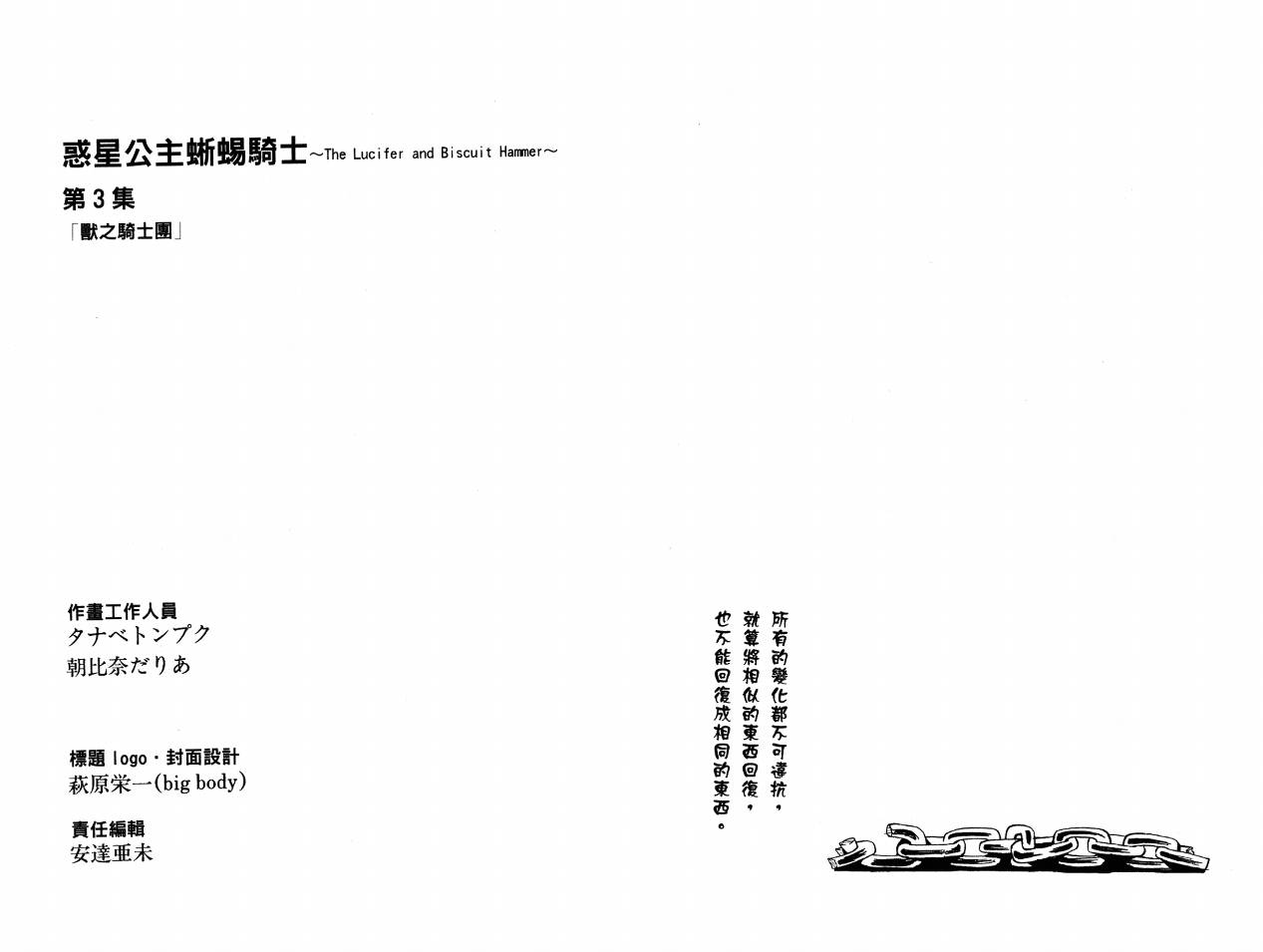 惑星公主蜥蜴騎士～The Lucifer and Biscuit Hammer～

第３集

「獸之騎士團」

作畫工作人員
タナベトンプク
朝比奈だりあ

標題 logo・封面設計
萩原栄一(big body)

責任編輯
安達亜未

所有的變化都不可違抗，
就算將相似的東西回復，
也不能回復成相同的東西。